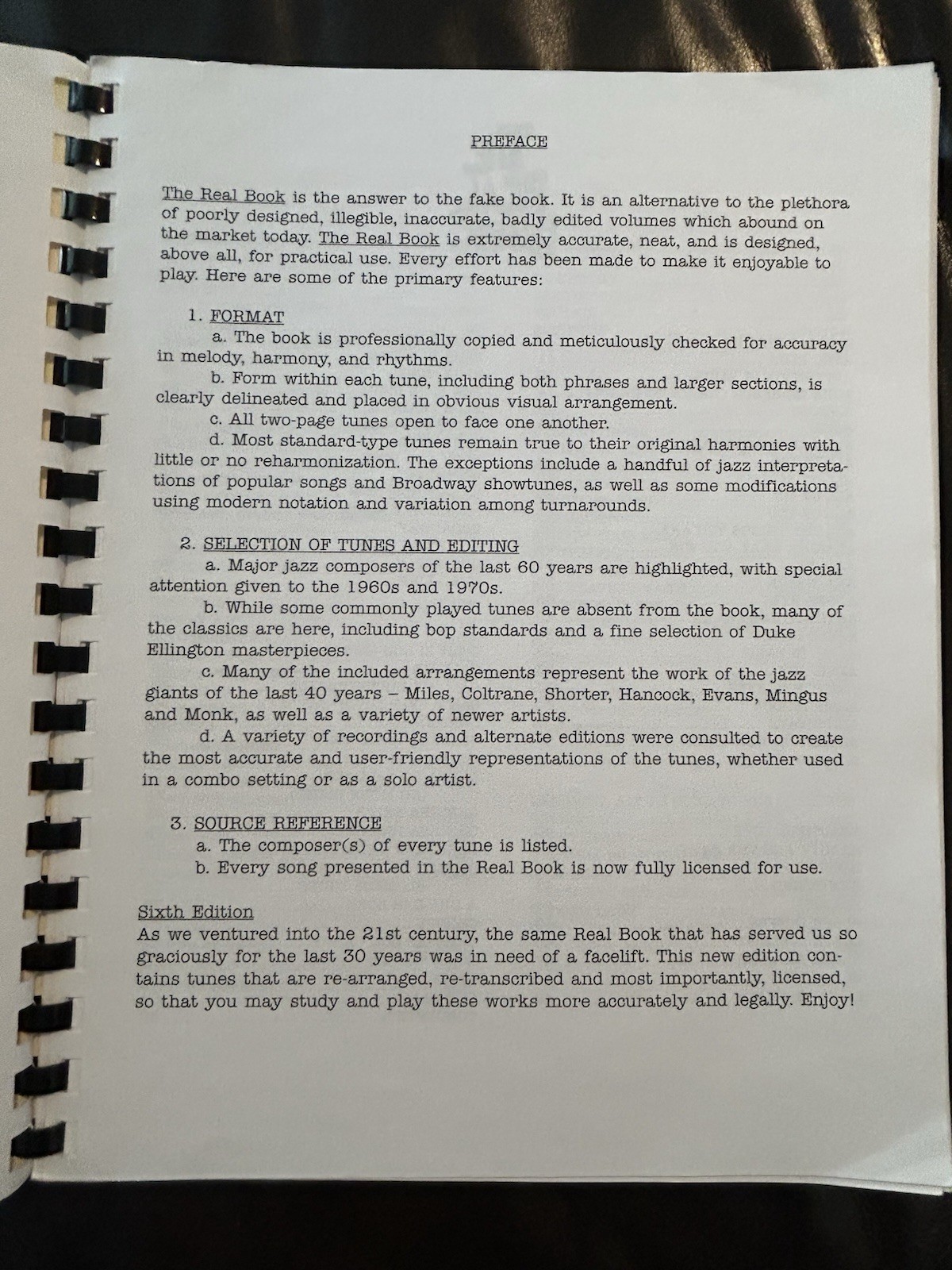 PREFACE

The Real Book is the answer to the fake book. It is an alternative to the plethora of poorly designed, illegible, inaccurate, badly edited volumes which abound on the market today. The Real Book is extremely accurate, neat, and is designed, above all, for practical use. Every effort has been made to make it enjoyable to play. Here are some of the primary features:

1. FORMAT
a. The book is professionally copied and meticulously checked for accuracy in melody, harmony, and rhythms.
b. Form within each tune, including both phrases and larger sections, is clearly delineated and placed in obvious visual arrangement.
c. All two-page tunes open to face one another.
d. Most standard-type tunes remain true to their original harmonies with little or no reharmonization. The exceptions include a handful of jazz interpretations of popular songs and Broadway showtunes, as well as some modifications using modern notation and variation among turnarounds.

2. SELECTION OF TUNES AND EDITING
a. Major jazz composers of the last 60 years are highlighted, with special attention given to the 1960s and 1970s.
b. While some commonly played tunes are absent from the book, many of the classics are here, including bop standards and a fine selection of Duke Ellington masterpieces.
c. Many of the included arrangements represent the work of the jazz giants of the last 40 years – Miles, Coltrane, Shorter, Hancock, Evans, Mingus and Monk, as well as a variety of newer artists.
d. A variety of recordings and alternate editions were consulted to create the most accurate and user-friendly representations of the tunes, whether used in a combo setting or as a solo artist.

3. SOURCE REFERENCE
a. The composer(s) of every tune is listed.
b. Every song presented in the Real Book is now fully licensed for use.

Sixth Edition
As we ventured into the 21st century, the same Real Book that has served us so graciously for the last 30 years was in need of a facelift. This new edition contains tunes that are re-arranged, re-transcribed and most importantly, licensed, so that you may study and play these works more accurately and legally. Enjoy!